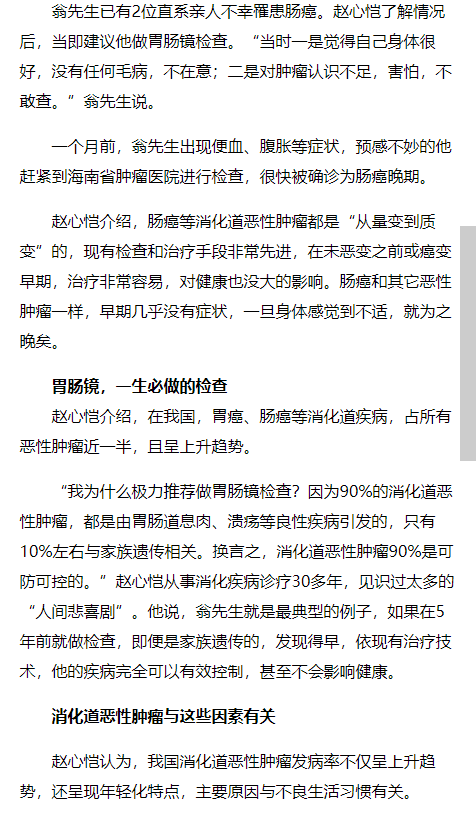 翁先生已有2位直系亲人不幸罹患肠癌。赵心恺了解情况后，当即建议他做胃肠镜检查。“当时一是觉得自己身体很好，没有任何毛病，不在意；二是对肿瘤认识不足，害怕，不敢查。”翁先生说。

一个月前，翁先生出现便血、腹胀等症状，预感不妙的他赶紧到海南省肿瘤医院进行检查，很快被确诊为肠癌晚期。

赵心恺介绍，肠癌等消化道恶性肿瘤都是“从量变到质变”的，现有检查和治疗手段非常先进，在未恶变之前或癌变早期，治疗非常容易，对健康也没大的影响。肠癌和其它恶性肿瘤一样，早期几乎没有症状，一旦身体感觉到不适，就为之晚矣。

胃肠镜，一生必做的检查

赵心恺介绍，在我国，胃癌、肠癌等消化道疾病，占所有恶性肿瘤近一半，且呈上升趋势。

“我为什么极力推荐做胃肠镜检查？因为90%的消化道恶性肿瘤，都是由胃肠道息肉、溃疡等良性疾病引发的，只有10%左右与家族遗传相关。换言之，消化道恶性肿瘤90%是可防可控的。”赵心恺从事消化疾病诊疗30多年，见识过太多的“人间悲喜剧”。他说，翁先生就是最典型的例子，如果在5年前就做检查，即便是家族遗传的，发现得早，依现有治疗技术，他的疾病完全可以有效控制，甚至不会影响健康。

消化道恶性肿瘤与这些因素有关

赵心恺认为，我国消化道恶性肿瘤发病率不仅呈上升趋势，还呈现年轻化特点，主要原因与不良生活习惯有关。